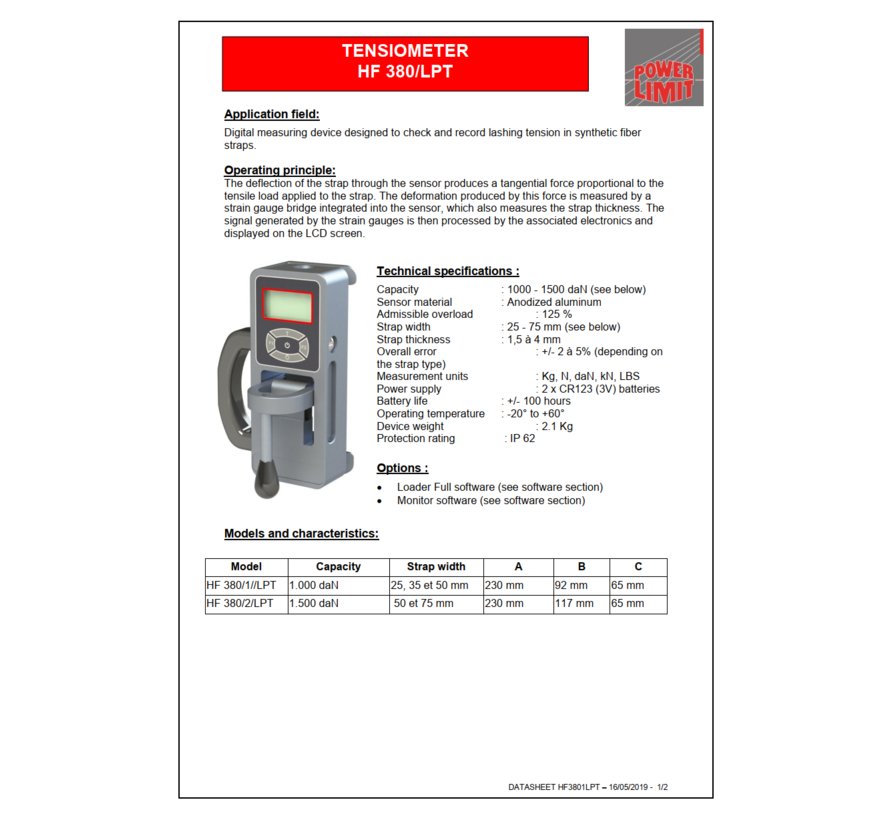 TENSIOMETER
HF 380/LPT

POWER LIMIT

Application field:

Digital measuring device designed to check and record lashing tension in synthetic fiber straps.

Operating principle:

The deflection of the strap through the sensor produces a tangential force proportional to the tensile load applied to the strap. The deformation produced by this force is measured by a strain gauge bridge integrated into the sensor, which also measures the strap thickness. The signal generated by the strain gauges is then processed by the associated electronics and displayed on the LCD screen.

Technical specifications :

Capacity : 1000 - 1500 daN (see below)
Sensor material : Anodized aluminum
Admissible overload : 125 %
Strap width : 25 - 75 mm (see below)
Strap thickness : 1,5 à 4 mm
Overall error : +/- 2 à 5% (depending on the strap type)
Measurement units : Kg, N, daN, kN, LBS
Power supply : 2 x CR123 (3V) batteries
Battery life : +/- 100 hours
Operating temperature : -20° to +60°
Device weight : 2.1 Kg
Protection rating : IP 62

Options :

• Loader Full software (see software section)
• Monitor software (see software section)

Models and characteristics:

| Model | Capacity | Strap width | A | B | C |
|---|---|---|---|---|---|
| HF 380/1//LPT | 1.000 daN | 25, 35 et 50 mm | 230 mm | 92 mm | 65 mm |
| HF 380/2/LPT | 1.500 daN | 50 et 75 mm | 230 mm | 117 mm | 65 mm |

DATASHEET HF3801LPT – 16/05/2019 - 1/2